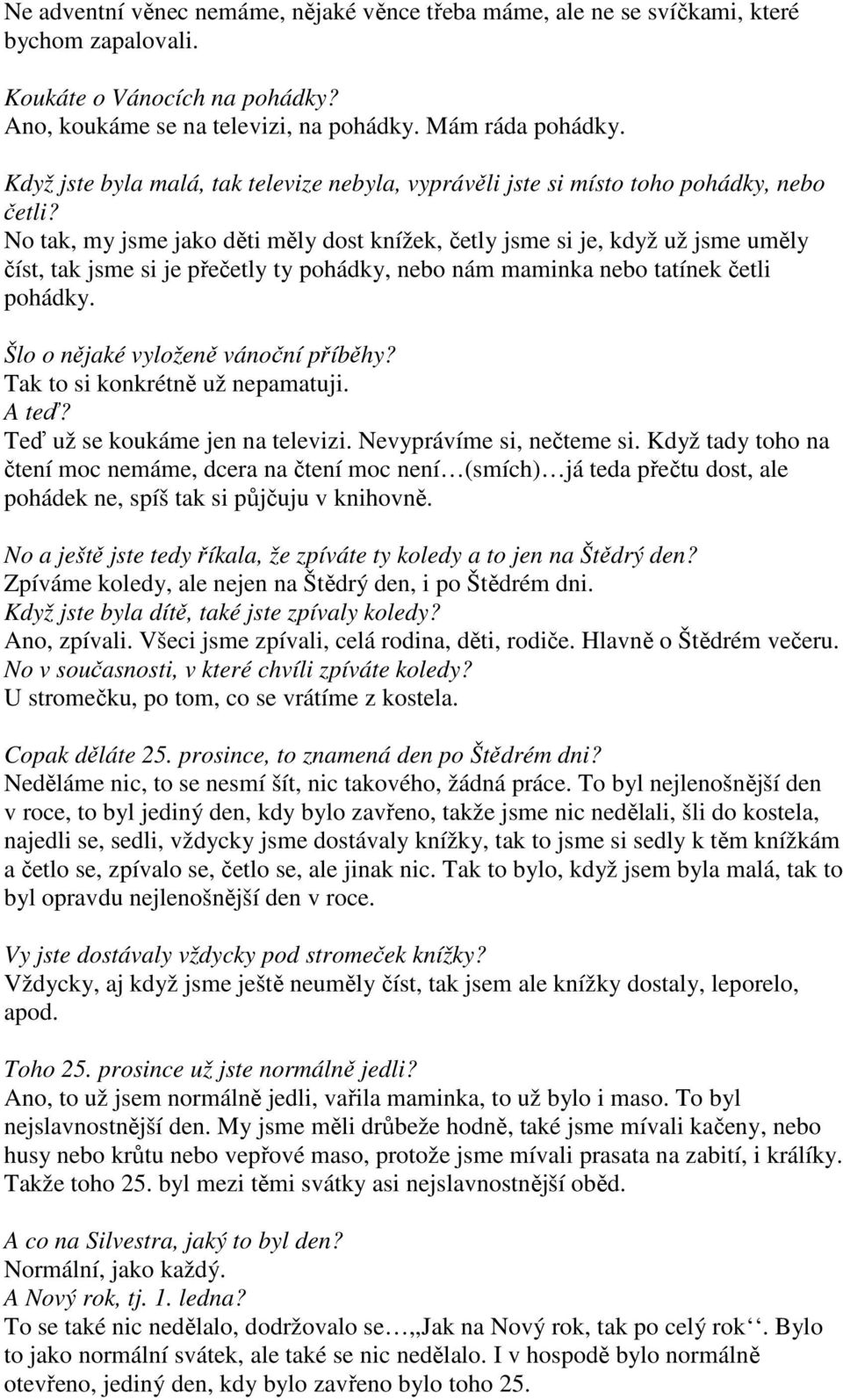 Ne adventní věnec nemáme, nějaké věnce třeba máme, ale ne se svíčkami, které bychom zapalovali.

Koukáte o Vánocích na pohádky?
Ano, koukáme se na televizi, na pohádky. Mám ráda pohádky.

Když jste byla malá, tak televize nebyla, vyprávěli jste si místo toho pohádky, nebo četli?
No tak, my jsme jako děti měly dost knížek, četly jsme si je, když už jsme uměly číst, tak jsme si je přečetly ty pohádky, nebo nám maminka nebo tatínek četli pohádky.

Šlo o nějaké vyloženě vánoční příběhy?
Tak to si konkrétně už nepamatuji.
A teď?
Teď už se koukáme jen na televizi. Nevyprávíme si, nečteme si. Když tady toho na čtení moc nemáme, dcera na čtení moc není…(smích)…já teda přečtu dost, ale pohádek ne, spíš tak si půjčuju v knihovně.

No a ještě jste tedy říkala, že zpíváte ty koledy a to jen na Štědrý den?
Zpíváme koledy, ale nejen na Štědrý den, i po Štědrém dni.
Když jste byla dítě, také jste zpívaly koledy?
Ano, zpívali. Všeci jsme zpívali, celá rodina, děti, rodiče. Hlavně o Štědrém večeru.
No v současnosti, v které chvíli zpíváte koledy?
U stromečku, po tom, co se vrátíme z kostela.

Copak děláte 25. prosince, to znamená den po Štědrém dni?
Neděláme nic, to se nesmí šít, nic takového, žádná práce. To byl nejlenošnější den v roce, to byl jediný den, kdy bylo zavřeno, takže jsme nic nedělali, šli do kostela, najedli se, sedli, vždycky jsme dostávaly knížky, tak to jsme si sedly k těm knížkám a četlo se, zpívalo se, četlo se, ale jinak nic. Tak to bylo, když jsem byla malá, tak to byl opravdu nejlenošnější den v roce.

Vy jste dostávaly vždycky pod stromeček knížky?
Vždycky, aj když jsme ještě neuměly číst, tak jsem ale knížky dostaly, leporelo, apod.

Toho 25. prosince už jste normálně jedli?
Ano, to už jsem normálně jedli, vařila maminka, to už bylo i maso. To byl nejslavnostnější den. My jsme měli drůbeže hodně, také jsme mívali kačeny, nebo husy nebo krůtu nebo vepřové maso, protože jsme mívali prasata na zabití, i králíky. Takže toho 25. byl mezi těmi svátky asi nejslavnostnější oběd.

A co na Silvestra, jaký to byl den?
Normální, jako každý.
A Nový rok, tj. 1. ledna?
To se také nic nedělalo, dodržovalo se…„Jak na Nový rok, tak po celý rok‘‘. Bylo to jako normální svátek, ale také se nic nedělalo. I v hospodě bylo normálně otevřeno, jediný den, kdy bylo zavřeno bylo toho 25.